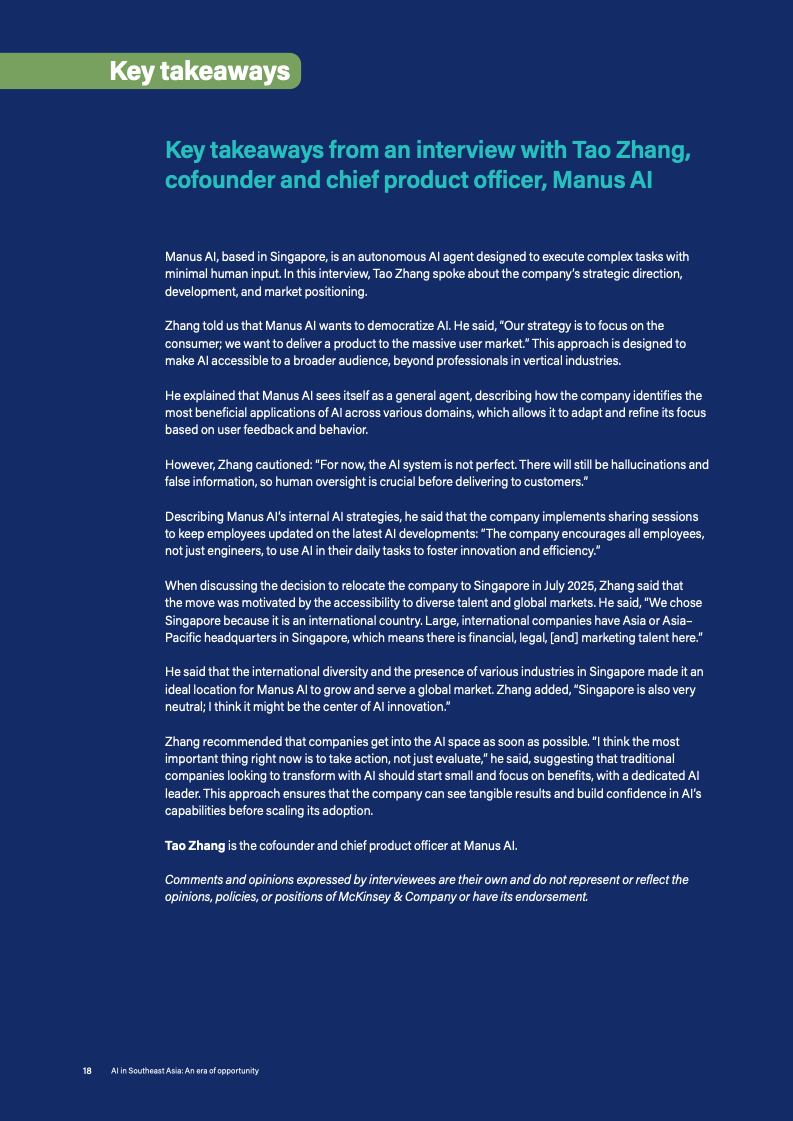 Key takeaways

Key takeaways from an interview with Tao Zhang, cofounder and chief product officer, Manus AI

Manus AI, based in Singapore, is an autonomous AI agent designed to execute complex tasks with minimal human input. In this interview, Tao Zhang spoke about the company's strategic direction, development, and market positioning.

Zhang told us that Manus AI wants to democratize AI. He said, "Our strategy is to focus on the consumer; we want to deliver a product to the massive user market." This approach is designed to make AI accessible to a broader audience, beyond professionals in vertical industries.

He explained that Manus AI sees itself as a general agent, describing how the company identifies the most beneficial applications of AI across various domains, which allows it to adapt and refine its focus based on user feedback and behavior.

However, Zhang cautioned: "For now, the AI system is not perfect. There will still be hallucinations and false information, so human oversight is crucial before delivering to customers."

Describing Manus AI's internal AI strategies, he said that the company implements sharing sessions to keep employees updated on the latest AI developments: "The company encourages all employees, not just engineers, to use AI in their daily tasks to foster innovation and efficiency."

When discussing the decision to relocate the company to Singapore in July 2025, Zhang said that the move was motivated by the accessibility to diverse talent and global markets. He said, "We chose Singapore because it is an international country. Large, international companies have Asia or Asia–Pacific headquarters in Singapore, which means there is financial, legal, [and] marketing talent here."

He said that the international diversity and the presence of various industries in Singapore made it an ideal location for Manus AI to grow and serve a global market. Zhang added, "Singapore is also very neutral; I think it might be the center of AI innovation."

Zhang recommended that companies get into the AI space as soon as possible. "I think the most important thing right now is to take action, not just evaluate," he said, suggesting that traditional companies looking to transform with AI should start small and focus on benefits, with a dedicated AI leader. This approach ensures that the company can see tangible results and build confidence in AI's capabilities before scaling its adoption.

Tao Zhang is the cofounder and chief product officer at Manus AI.

Comments and opinions expressed by interviewees are their own and do not represent or reflect the opinions, policies, or positions of McKinsey & Company or have its endorsement.

18 AI in Southeast Asia: An era of opportunity